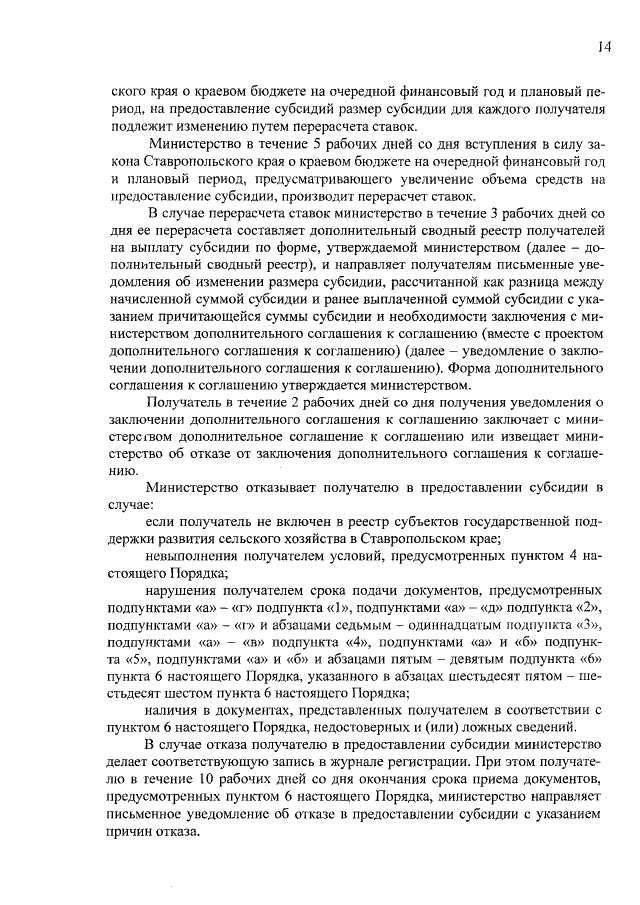 14

ского края о краевом бюджете на очередной финансовый год и плановый период, на предоставление субсидий размер субсидии для каждого получателя подлежит изменению путем перерасчета ставок.

Министерство в течение 5 рабочих дней со дня вступления в силу закона Ставропольского края о краевом бюджете на очередной финансовый год и плановый период, предусматривающего увеличение объема средств на предоставление субсидии, производит перерасчет ставок.

В случае перерасчета ставок министерство в течение 3 рабочих дней со дня ее перерасчета составляет дополнительный сводный реестр получателей на выплату субсидии по форме, утверждаемой министерством (далее – дополнительный сводный реестр), и направляет получателям письменные уведомления об изменении размера субсидии, рассчитанной как разница между начисленной суммой субсидии и ранее выплаченной суммой субсидии с указанием причитающейся суммы субсидии и необходимости заключения с министерством дополнительного соглашения к соглашению (вместе с проектом дополнительного соглашения к соглашению) (далее – уведомление о заключении дополнительного соглашения к соглашению). Форма дополнительного соглашения к соглашению утверждается министерством.

Получатель в течение 2 рабочих дней со дня получения уведомления о заключении дополнительного соглашения к соглашению заключает с министерством дополнительное соглашение к соглашению или извещает министерство об отказе от заключения дополнительного соглашения к соглашению.

Министерство отказывает получателю в предоставлении субсидии в случае:

если получатель не включен в реестр субъектов государственной поддержки развития сельского хозяйства в Ставропольском крае;

невыполнения получателем условий, предусмотренных пунктом 4 настоящего Порядка;

нарушения получателем срока подачи документов, предусмотренных подпунктами «а» – «г» подпункта «1», подпунктами «а» – «д» подпункта «2», подпунктами «а» – «г» и абзацами седьмым – одиннадцатым подпункта «3», подпунктами «а» – «в» подпункта «4», подпунктами «а» и «б» подпункта «5», подпунктами «а» и «б» и абзацами пятым – девятым подпункта «6» пункта 6 настоящего Порядка, указанного в абзацах шестьдесят пятом – шестьдесят шестом пункта 6 настоящего Порядка;

наличия в документах, представленных получателем в соответствии с пунктом 6 настоящего Порядка, недостоверных и (или) ложных сведений.

В случае отказа получателю в предоставлении субсидии министерство делает соответствующую запись в журнале регистрации. При этом получателю в течение 10 рабочих дней со дня окончания срока приема документов, предусмотренных пунктом 6 настоящего Порядка, министерство направляет письменное уведомление об отказе в предоставлении субсидии с указанием причин отказа.